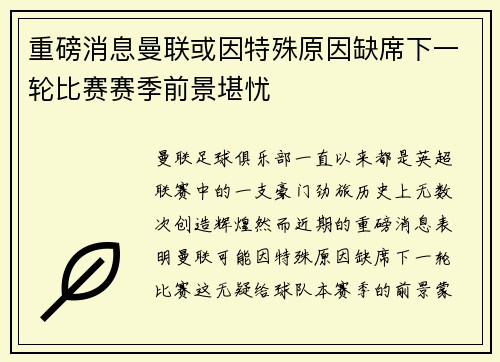 重磅消息曼联或因特殊原因缺席下一轮比赛赛季前景堪忧

曼联足球俱乐部一直以来都是英超联赛中的一支豪门劲旅历史上无数次创造辉煌然而近期的重磅消息表明曼联可能因特殊原因缺席下一轮比赛这无疑给球队本赛季的前景蒙